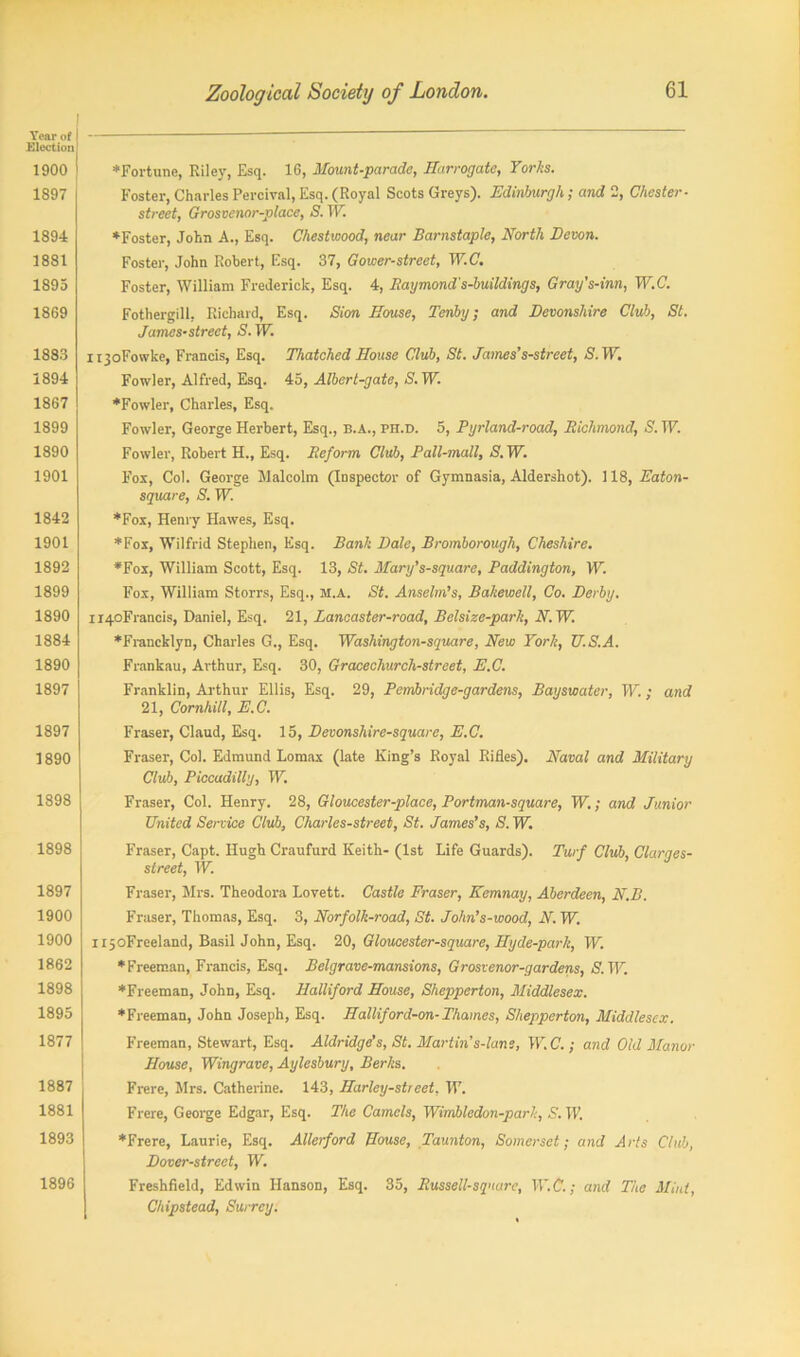 Zoological Society of London. 61

Year of Election

1900 *Fortune, Riley, Esq. 16, Mount-parade, Harrogate, Yorks.

1897 Foster, Charles Percival, Esq. (Royal Scots Greys). Edinburgh; and 2, Chester-street, Grosvenor-place, S. W.

1894 *Foster, John A., Esq. Chestwood, near Barnstaple, North Devon.

1881 Foster, John Robert, Esq. 37, Gower-street, W.C.

1895 Foster, William Frederick, Esq. 4, Raymond's-buildings, Gray's-inn, W.C.

1869 Fothergill, Richard, Esq. Sion House, Tenby; and Devonshire Club, St. James-street, S. W.

1883 1130Fowke, Francis, Esq. Thatched House Club, St. James's-street, S. W.

1894 Fowler, Alfred, Esq. 45, Albert-gate, S. W.

1867 *Fowler, Charles, Esq.

1899 Fowler, George Herbert, Esq., B.A., PH.D. 5, Pyrland-road, Richmond, S. W.

1890 Fowler, Robert H., Esq. Reform Club, Pall-mall, S. W.

1901 Fox, Col. George Malcolm (Inspector of Gymnasia, Aldershot). 118, Eaton-square, S. W.

1842 *Fox, Henry Hawes, Esq.

1901 *Fox, Wilfrid Stephen, Esq. Bank Dale, Bromborough, Cheshire.

1892 *Fox, William Scott, Esq. 13, St. Mary's-square, Paddington, W.

1899 Fox, William Storrs, Esq., M.A. St. Anselm's, Bakewell, Co. Derby.

1890 1140Francis, Daniel, Esq. 21, Lancaster-road, Belsize-park, N. W.

1884 *Francklyn, Charles G., Esq. Washington-square, New York, U.S.A.

1890 Frankau, Arthur, Esq. 30, Gracechurch-street, E.C.

1897 Franklin, Arthur Ellis, Esq. 29, Pembridge-gardens, Bayswater, W.; and 21, Cornhill, E.C.

1897 Fraser, Claud, Esq. 15, Devonshire-square, E.C.

1890 Fraser, Col. Edmund Lomax (late King's Royal Rifles). Naval and Military Club, Piccadilly, W.

1898 Fraser, Col. Henry. 28, Gloucester-place, Portman-square, W.; and Junior United Service Club, Charles-street, St. James's, S. W.

1898 Fraser, Capt. Hugh Craufurd Keith- (1st Life Guards). Turf Club, Clarges-street, W.

1897 Fraser, Mrs. Theodora Lovett. Castle Fraser, Kemnay, Aberdeen, N.B.

1900 Fraser, Thomas, Esq. 3, Norfolk-road, St. John's-wood, N. W.

1900 1150Freeland, Basil John, Esq. 20, Gloucester-square, Hyde-park, W.

1862 *Freeman, Francis, Esq. Belgrave-mansions, Grosvenor-gardens, S. W.

1898 *Freeman, John, Esq. Halliford House, Shepperton, Middlesex.

1895 *Freeman, John Joseph, Esq. Halliford-on-Thames, Shepperton, Middlesex.

1877 Freeman, Stewart, Esq. Aldridge's, St. Martin's-lane, W.C.; and Old Manor House, Wingrave, Aylesbury, Berks.

1887 Frere, Mrs. Catherine. 143, Harley-street, W.

1881 Frere, George Edgar, Esq. The Camels, Wimbledon-park, S. W.

1893 *Frere, Laurie, Esq. Allerford House, Taunton, Somerset; and Arts Club, Dover-street, W.

1896 Freshfield, Edwin Hanson, Esq. 35, Russell-square, W.C.; and The Mint, Chipstead, Surrey.